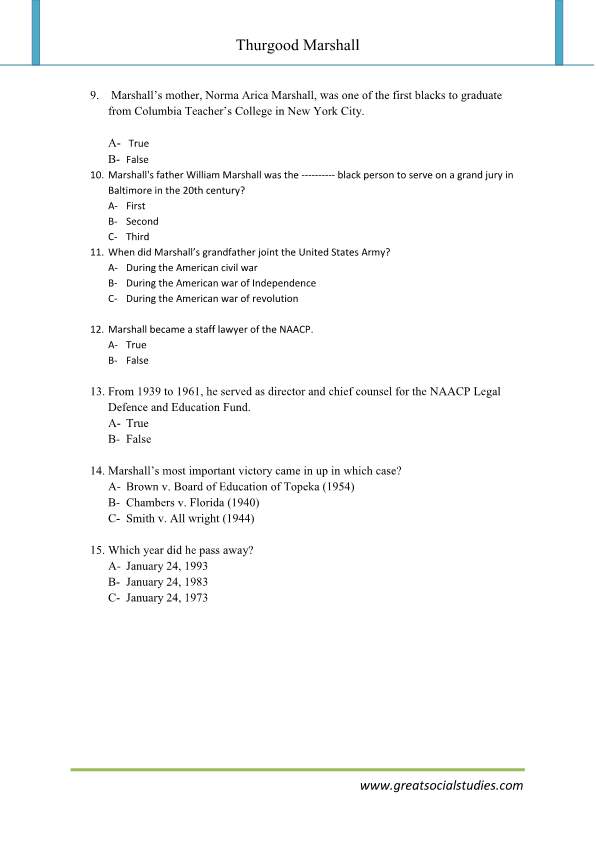 Thurgood Marshall

9. Marshall's mother, Norma Arica Marshall, was one of the first blacks to graduate from Columbia Teacher's College in New York City.

A- True
B- False

10. Marshall's father William Marshall was the ---------- black person to serve on a grand jury in Baltimore in the 20th century?
A- First
B- Second
C- Third

11. When did Marshall's grandfather joint the United States Army?
A- During the American civil war
B- During the American war of Independence
C- During the American war of revolution

12. Marshall became a staff lawyer of the NAACP.
A- True
B- False

13. From 1939 to 1961, he served as director and chief counsel for the NAACP Legal Defence and Education Fund.
A- True
B- False

14. Marshall's most important victory came in up in which case?
A- Brown v. Board of Education of Topeka (1954)
B- Chambers v. Florida (1940)
C- Smith v. All wright (1944)

15. Which year did he pass away?
A- January 24, 1993
B- January 24, 1983
C- January 24, 1973

www.greatsocialstudies.com